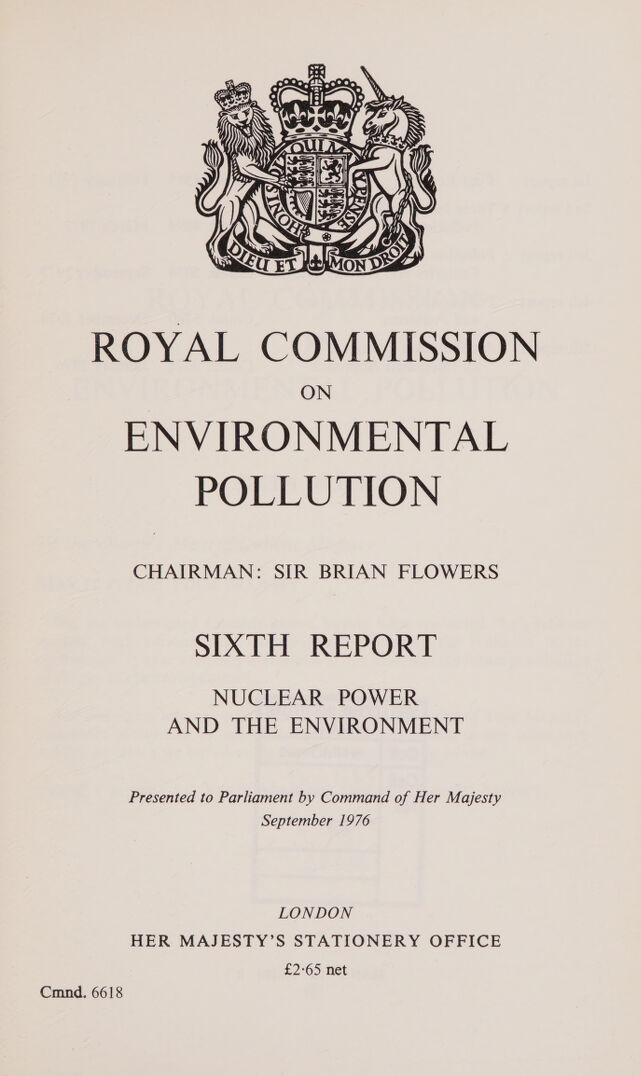 DIEU ET MON DROIT

ROYAL COMMISSION
ON
ENVIRONMENTAL
POLLUTION

CHAIRMAN: SIR BRIAN FLOWERS

SIXTH REPORT

NUCLEAR POWER
AND THE ENVIRONMENT

Presented to Parliament by Command of Her Majesty
September 1976

LONDON
HER MAJESTY'S STATIONERY OFFICE
£2·65 net

Cmnd. 6618